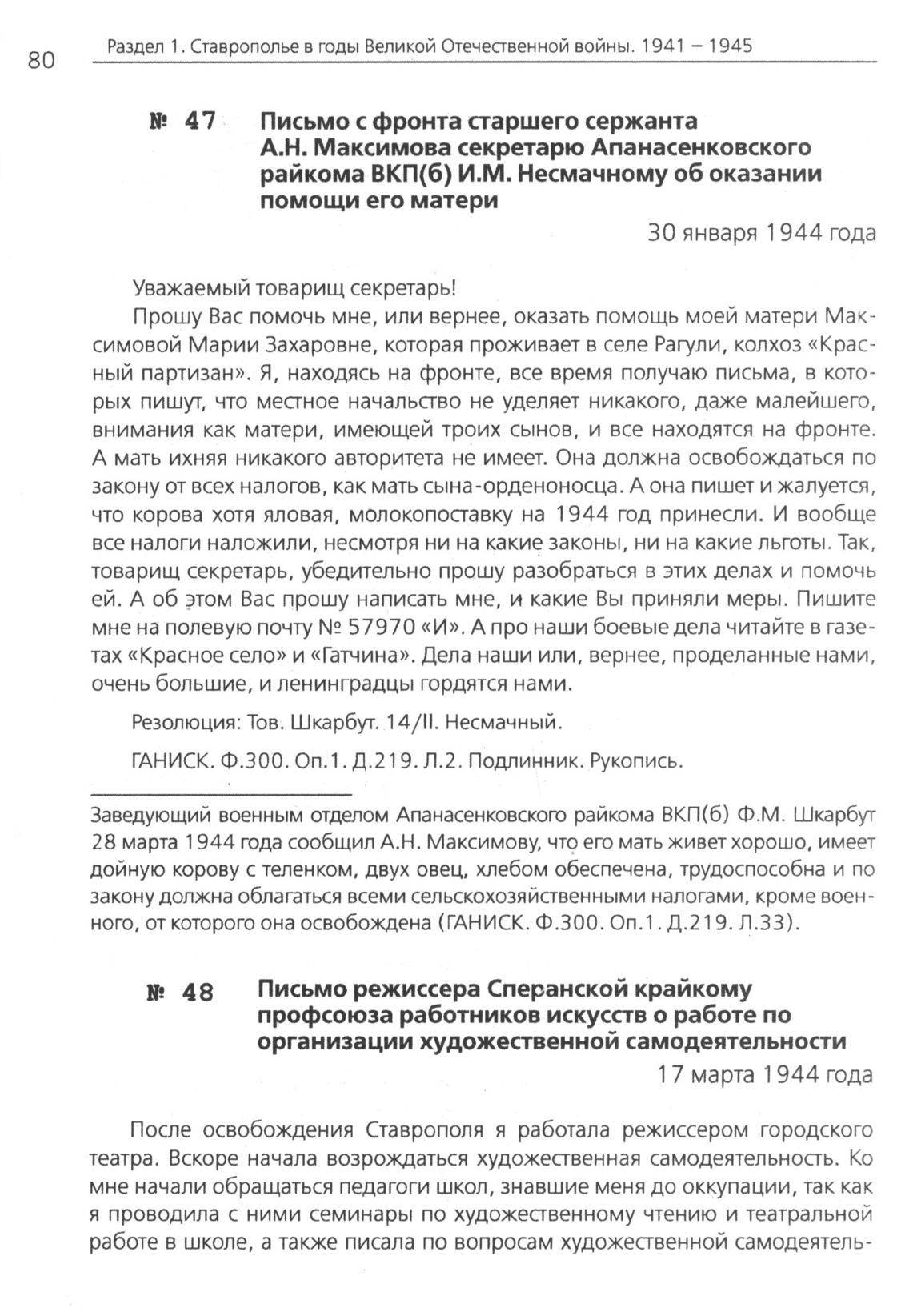 80 Раздел 1. Ставрополье в годы Великой Отечественной войны. 1941 – 1945

№ 47 Письмо с фронта старшего сержанта А.Н. Максимова секретарю Апанасенковского райкома ВКП(б) И.М. Несмачному об оказании помощи его матери

30 января 1944 года

Уважаемый товарищ секретарь!

Прошу Вас помочь мне, или вернее, оказать помощь моей матери Максимовой Марии Захаровне, которая проживает в селе Рагули, колхоз «Красный партизан». Я, находясь на фронте, все время получаю письма, в которых пишут, что местное начальство не уделяет никакого, даже малейшего, внимания как матери, имеющей троих сынов, и все находятся на фронте. А мать ихняя никакого авторитета не имеет. Она должна освобождаться по закону от всех налогов, как мать сына-орденоносца. А она пишет и жалуется, что корова хотя яловая, молокопоставку на 1944 год принесли. И вообще все налоги наложили, несмотря ни на какие законы, ни на какие льготы. Так, товарищ секретарь, убедительно прошу разобраться в этих делах и помочь ей. А об этом Вас прошу написать мне, и какие Вы приняли меры. Пишите мне на полевую почту № 57970 «И». А про наши боевые дела читайте в газетах «Красное село» и «Гатчина». Дела наши или, вернее, проделанные нами, очень большие, и ленинградцы гордятся нами.

Резолюция: Тов. Шкарбут. 14/II. Несмачный.

ГАНИСК. Ф.300. Оп.1. Д.219. Л.2. Подлинник. Рукопись.

Заведующий военным отделом Апанасенковского райкома ВКП(б) Ф.М. Шкарбут 28 марта 1944 года сообщил А.Н. Максимову, что его мать живет хорошо, имеет дойную корову с теленком, двух овец, хлебом обеспечена, трудоспособна и по закону должна облагаться всеми сельскохозяйственными налогами, кроме военного, от которого она освобождена (ГАНИСК. Ф.300. Оп.1. Д.219. Л.33).

№ 48 Письмо режиссера Сперанской крайкому профсоюза работников искусств о работе по организации художественной самодеятельности

17 марта 1944 года

После освобождения Ставрополя я работала режиссером городского театра. Вскоре начала возрождаться художественная самодеятельность. Ко мне начали обращаться педагоги школ, знавшие меня до оккупации, так как я проводила с ними семинары по художественному чтению и театральной работе в школе, а также писала по вопросам художественной самодеятель-